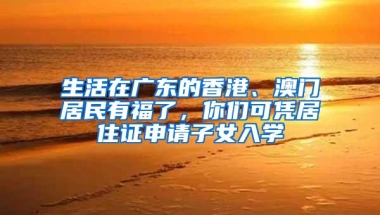 生活在广东的香港、澳门居民有福了，你们可凭居住证申请子女入学